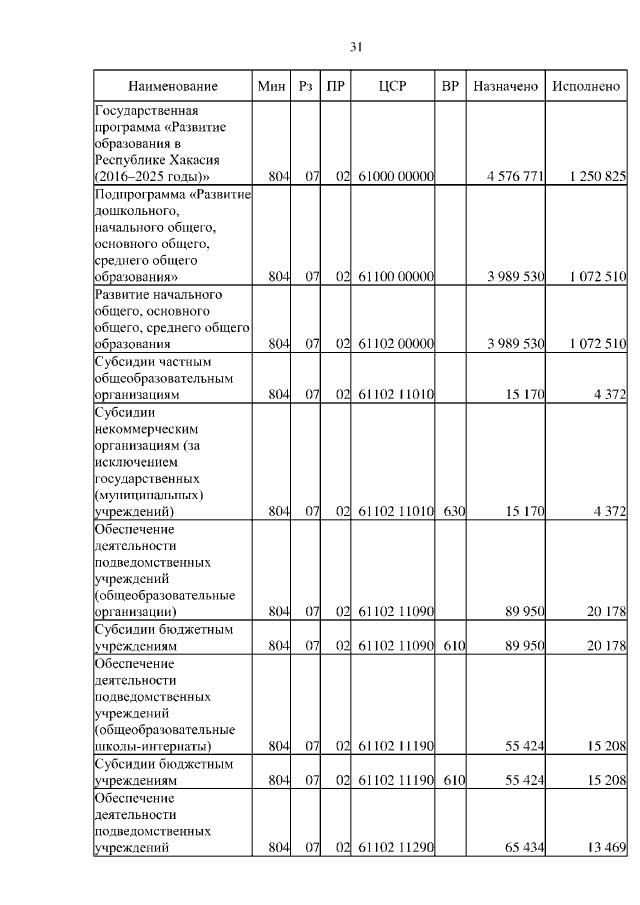 31

| Наименование | Мин | Рз | ПР | ЦСР | ВР | Назначено | Исполнено |
|---|---|---|---|---|---|---|---|
| Государственная программа «Развитие образования в Республике Хакасия (2016–2025 годы)» | 804 | 07 | 02 | 61000 00000 | | 4 576 771 | 1 250 825 |
| Подпрограмма «Развитие дошкольного, начального общего, основного общего, среднего общего образования» | 804 | 07 | 02 | 61100 00000 | | 3 989 530 | 1 072 510 |
| Развитие начального общего, основного общего, среднего общего образования | 804 | 07 | 02 | 61102 00000 | | 3 989 530 | 1 072 510 |
| Субсидии частным общеобразовательным организациям | 804 | 07 | 02 | 61102 11010 | | 15 170 | 4 372 |
| Субсидии некоммерческим организациям (за исключением государственных (муниципальных) учреждений) | 804 | 07 | 02 | 61102 11010 | 630 | 15 170 | 4 372 |
| Обеспечение деятельности подведомственных учреждений (общеобразовательные организации) | 804 | 07 | 02 | 61102 11090 | | 89 950 | 20 178 |
| Субсидии бюджетным учреждениям | 804 | 07 | 02 | 61102 11090 | 610 | 89 950 | 20 178 |
| Обеспечение деятельности подведомственных учреждений (общеобразовательные школы-интернаты) | 804 | 07 | 02 | 61102 11190 | | 55 424 | 15 208 |
| Субсидии бюджетным учреждениям | 804 | 07 | 02 | 61102 11190 | 610 | 55 424 | 15 208 |
| Обеспечение деятельности подведомственных учреждений | 804 | 07 | 02 | 61102 11290 | | 65 434 | 13 469 |